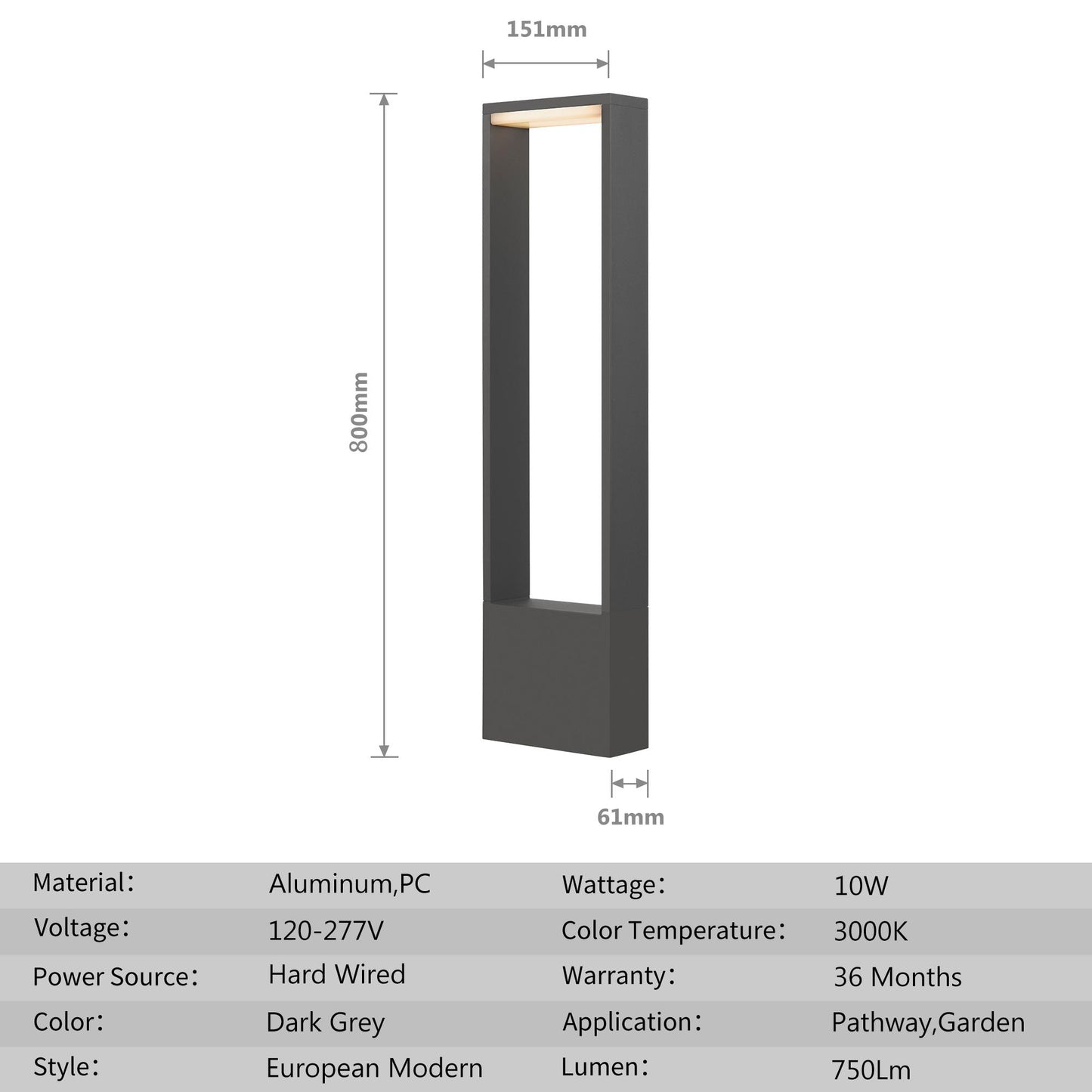 151mm

800mm

61mm

| Material: | Aluminum,PC | Wattage: | 10W |
|---|---|---|---|
| Voltage: | 120-277V | Color Temperature: | 3000K |
| Power Source: | Hard Wired | Warranty: | 36 Months |
| Color: | Dark Grey | Application: | Pathway,Garden |
| Style: | European Modern | Lumen: | 750Lm |